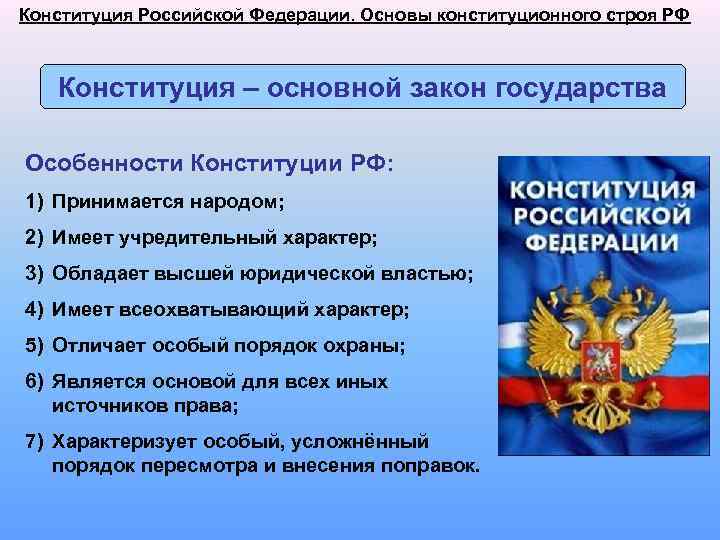 Конституция Российской Федерации. Основы конституционного строя РФ

Конституция – основной закон государства

Особенности Конституции РФ:

1) Принимается народом;
2) Имеет учредительный характер;
3) Обладает высшей юридической властью;
4) Имеет всеохватывающий характер;
5) Отличает особый порядок охраны;
6) Является основой для всех иных источников права;
7) Характеризует особый, усложнённый порядок пересмотра и внесения поправок.

КОНСТИТУЦИЯ РОССИЙСКОЙ ФЕДЕРАЦИИ